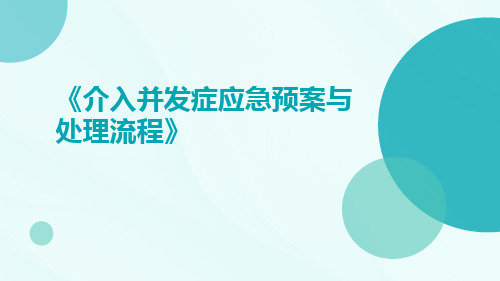 《介入并发症应急预案与处理流程》